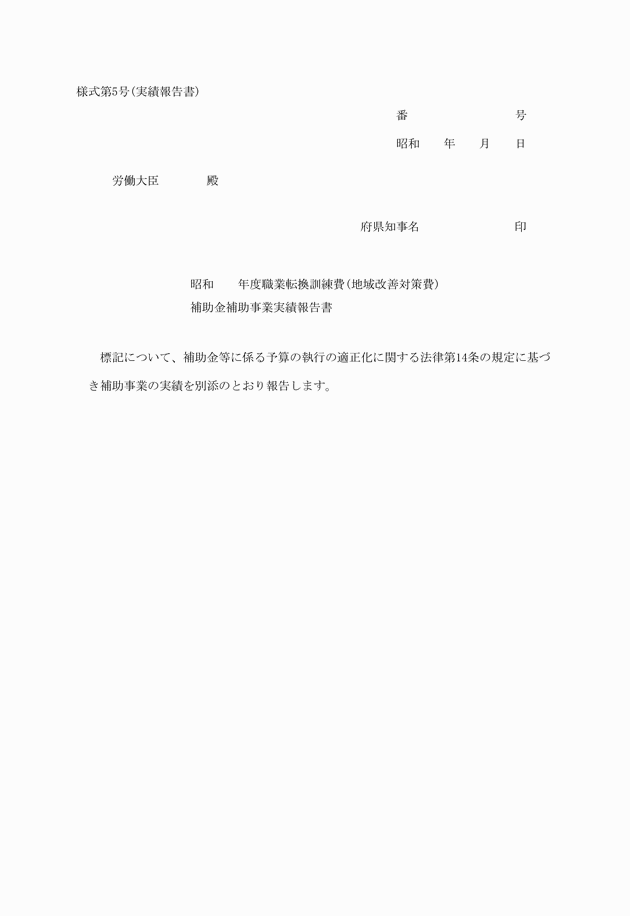 様式第5号(実績報告書)

番　　　　号

昭和　年　月　日

労働大臣　　殿

府県知事名　　　　印

昭和　年度職業転換訓練費(地域改善対策費)
補助金補助事業実績報告書

標記について、補助金等に係る予算の執行の適正化に関する法律第14条の規定に基づき補助事業の実績を別添のとおり報告します。